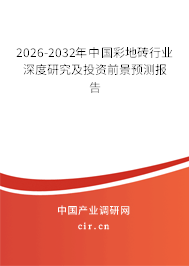 2026-2032年中国彩地砖行业深度研究及投资前景预测报告

中国产业调研网

cir.cn